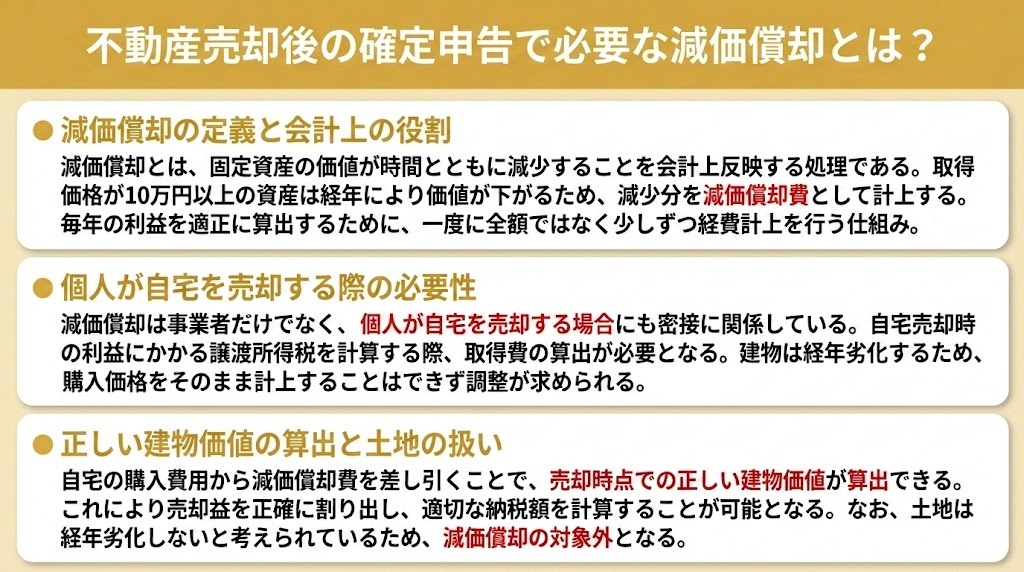 不動産売却後の確定申告で必要な減価償却とは？

● 減価償却の定義と会計上の役割

減価償却とは、固定資産の価値が時間とともに減少することを会計上反映する処理である。取得価格が10万円以上の資産は経年により価値が下がるため、減少分を減価償却費として計上する。毎年の利益を適正に算出するために、一度に全額ではなく少しずつ経費計上を行う仕組み。

● 個人が自宅を売却する際の必要性

減価償却は事業者だけでなく、個人が自宅を売却する場合にも密接に関係している。自宅売却時の利益にかかる譲渡所得税を計算する際、取得費の算出が必要となる。建物は経年劣化するため、購入価格をそのまま計上することはできず調整が求められる。

● 正しい建物価値の算出と土地の扱い

自宅の購入費用から減価償却費を差し引くことで、売却時点での正しい建物価値が算出できる。これにより売却益を正確に割り出し、適切な納税額を計算することが可能となる。なお、土地は経年劣化しないと考えられているため、減価償却の対象外となる。